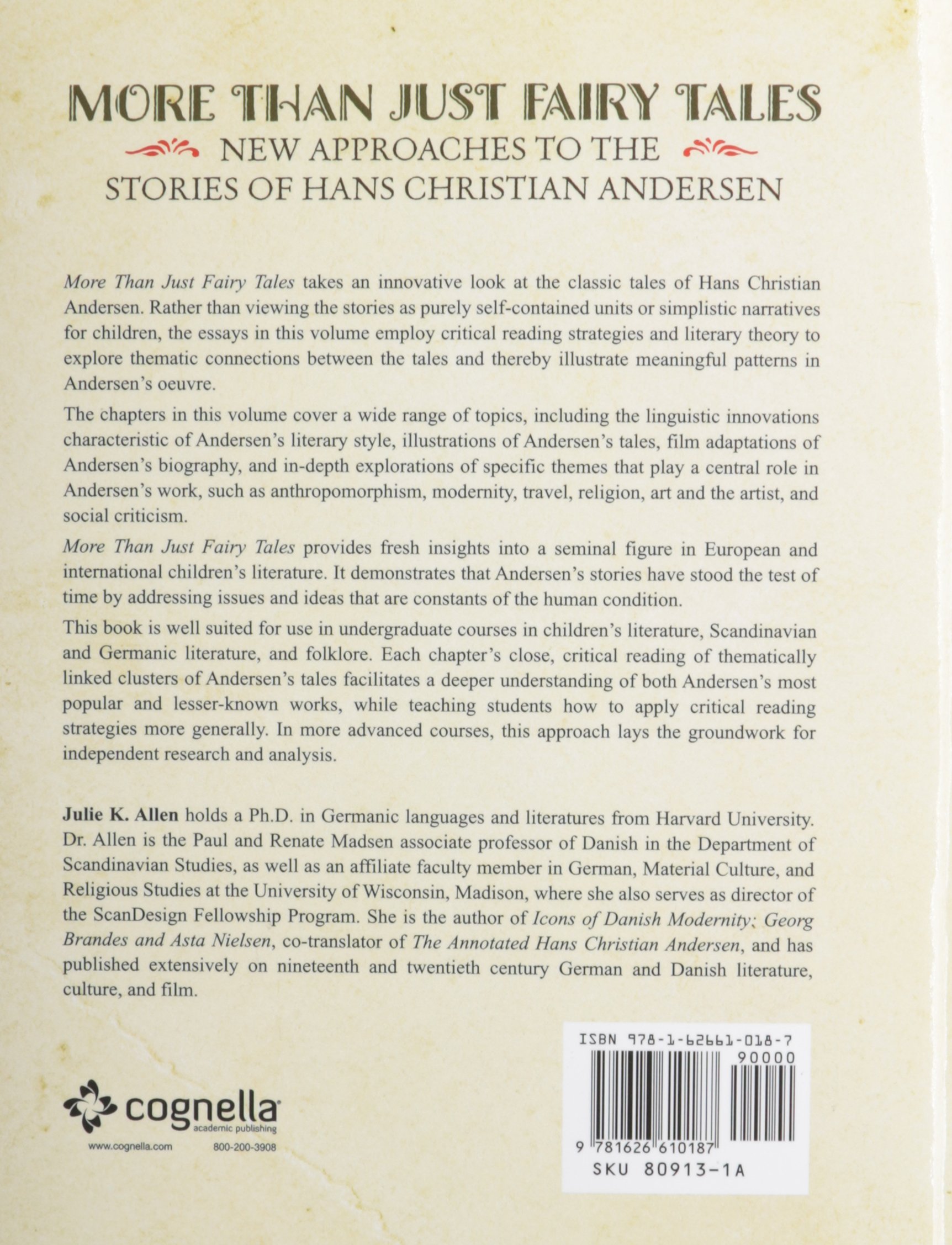 MORE THAN JUST FAIRY TALES

NEW APPROACHES TO THE
STORIES OF HANS CHRISTIAN ANDERSEN

More Than Just Fairy Tales takes an innovative look at the classic tales of Hans Christian Andersen. Rather than viewing the stories as purely self-contained units or simplistic narratives for children, the essays in this volume employ critical reading strategies and literary theory to explore thematic connections between the tales and thereby illustrate meaningful patterns in Andersen's oeuvre.

The chapters in this volume cover a wide range of topics, including the linguistic innovations characteristic of Andersen's literary style, illustrations of Andersen's tales, film adaptations of Andersen's biography, and in-depth explorations of specific themes that play a central role in Andersen's work, such as anthropomorphism, modernity, travel, religion, art and the artist, and social criticism.

More Than Just Fairy Tales provides fresh insights into a seminal figure in European and international children's literature. It demonstrates that Andersen's stories have stood the test of time by addressing issues and ideas that are constants of the human condition.

This book is well suited for use in undergraduate courses in children's literature, Scandinavian and Germanic literature, and folklore. Each chapter's close, critical reading of thematically linked clusters of Andersen's tales facilitates a deeper understanding of both Andersen's most popular and lesser-known works, while teaching students how to apply critical reading strategies more generally. In more advanced courses, this approach lays the groundwork for independent research and analysis.

Julie K. Allen holds a Ph.D. in Germanic languages and literatures from Harvard University. Dr. Allen is the Paul and Renate Madsen associate professor of Danish in the Department of Scandinavian Studies, as well as an affiliate faculty member in German, Material Culture, and Religious Studies at the University of Wisconsin, Madison, where she also serves as director of the ScanDesign Fellowship Program. She is the author of Icons of Danish Modernity: Georg Brandes and Asta Nielsen, co-translator of The Annotated Hans Christian Andersen, and has published extensively on nineteenth and twentieth century German and Danish literature, culture, and film.

cognella
academic publishing
www.cognella.com 800-200-3908

ISBN 978-1-62661-018-7
90000
9 781626 610187
SKU 80913-1A